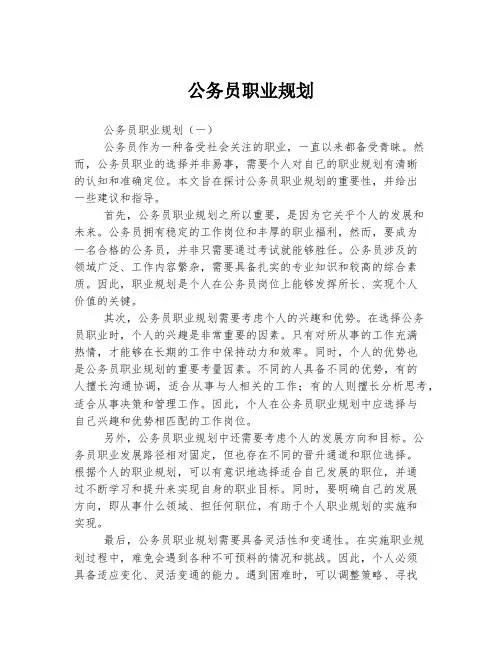 公务员职业规划

公务员职业规划（一）

公务员作为一种备受社会关注的职业，一直以来都备受青睐。然而，公务员职业的选择并非易事，需要个人对自己的职业规划有清晰的认知和准确定位。本文旨在探讨公务员职业规划的重要性，并给出一些建议和指导。

首先，公务员职业规划之所以重要，是因为它关乎个人的发展和未来。公务员拥有稳定的工作岗位和丰厚的职业福利，然而，要成为一名合格的公务员，并非只需要通过考试就能够胜任。公务员涉及的领域广泛、工作内容繁杂，需要具备扎实的专业知识和较高的综合素质。因此，职业规划是个人在公务员岗位上能够发挥所长、实现个人价值的关键。

其次，公务员职业规划需要考虑个人的兴趣和优势。在选择公务员职业时，个人的兴趣是非常重要的因素。只有对所从事的工作充满热情，才能够在长期的工作中保持动力和效率。同时，个人的优势也是公务员职业规划的重要考量因素。不同的人具备不同的优势，有的人擅长沟通协调，适合从事与人相关的工作；有的人则擅长分析思考，适合从事决策和管理工作。因此，个人在公务员职业规划中应选择与自己兴趣和优势相匹配的工作岗位。

另外，公务员职业规划中还需要考虑个人的发展方向和目标。公务员职业发展路径相对固定，但也存在不同的晋升通道和职位选择。根据个人的职业规划，可以有意识地选择适合自己发展的职位，并通过不断学习和提升来实现自身的职业目标。同时，要明确自己的发展方向，即从事什么领域、担任何职位，有助于个人职业规划的实施和实现。

最后，公务员职业规划需要具备灵活性和变通性。在实施职业规划过程中，难免会遇到各种不可预料的情况和挑战。因此，个人必须具备适应变化、灵活变通的能力。遇到困难时，可以调整策略、寻找